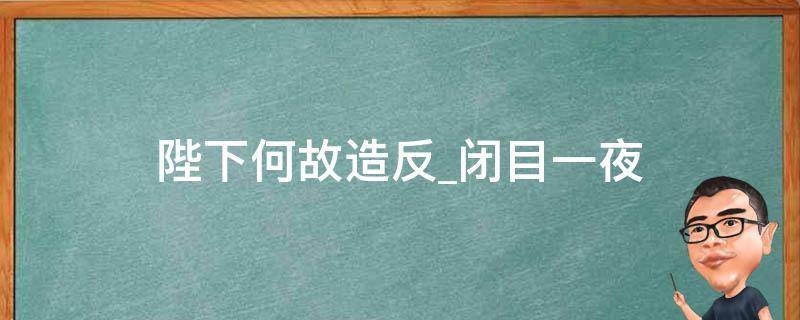 陛下何故造反_闭目一夜